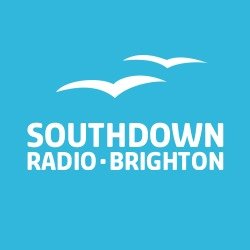 SOUTHDOWN
RADIO · BRIGHTON